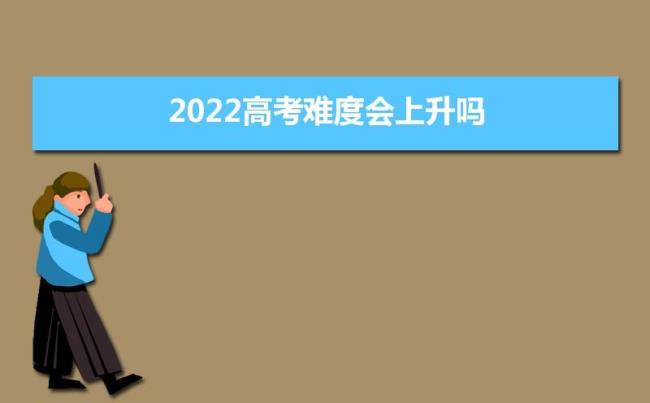 2022高考难度会上升吗